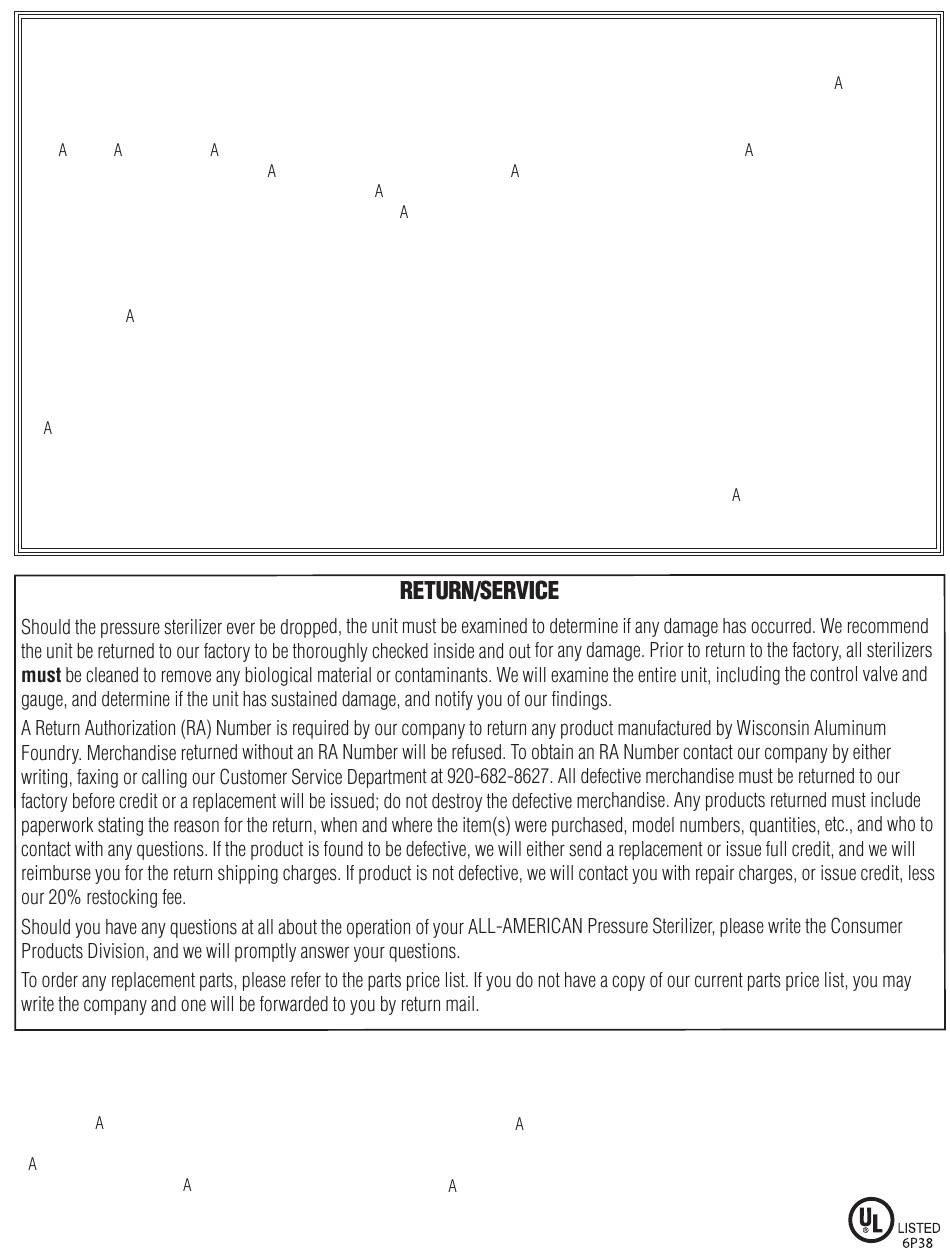 A

A A A A
A A
A
A

A

A

A

RETURN/SERVICE

Should the pressure sterilizer ever be dropped, the unit must be examined to determine if any damage has occurred. We recommend the unit be returned to our factory to be thoroughly checked inside and out for any damage. Prior to return to the factory, all sterilizers **must** be cleaned to remove any biological material or contaminants. We will examine the entire unit, including the control valve and gauge, and determine if the unit has sustained damage, and notify you of our findings.

A Return Authorization (RA) Number is required by our company to return any product manufactured by Wisconsin Aluminum Foundry. Merchandise returned without an RA Number will be refused. To obtain an RA Number contact our company by either writing, faxing or calling our Customer Service Department at 920-682-8627. All defective merchandise must be returned to our factory before credit or a replacement will be issued; do not destroy the defective merchandise. Any products returned must include paperwork stating the reason for the return, when and where the item(s) were purchased, model numbers, quantities, etc., and who to contact with any questions. If the product is found to be defective, we will either send a replacement or issue full credit, and we will reimburse you for the return shipping charges. If product is not defective, we will contact you with repair charges, or issue credit, less our 20% restocking fee.

Should you have any questions at all about the operation of your ALL-AMERICAN Pressure Sterilizer, please write the Consumer Products Division, and we will promptly answer your questions.

To order any replacement parts, please refer to the parts price list. If you do not have a copy of our current parts price list, you may write the company and one will be forwarded to you by return mail.

A A
A
A A

UL LISTED
6P38